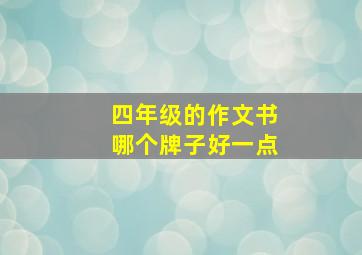 四年级的作文书
哪个牌子好一点